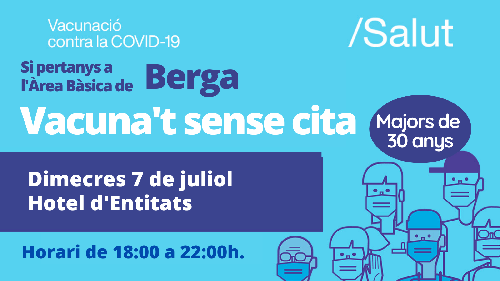 Vacunació contra la COVID-19

/Salut

Si pertanys a l'Àrea Bàsica de Berga

Vacuna't sense cita

Majors de 30 anys

Dimecres 7 de juliol
Hotel d'Entitats

Horari de 18:00 a 22:00h.